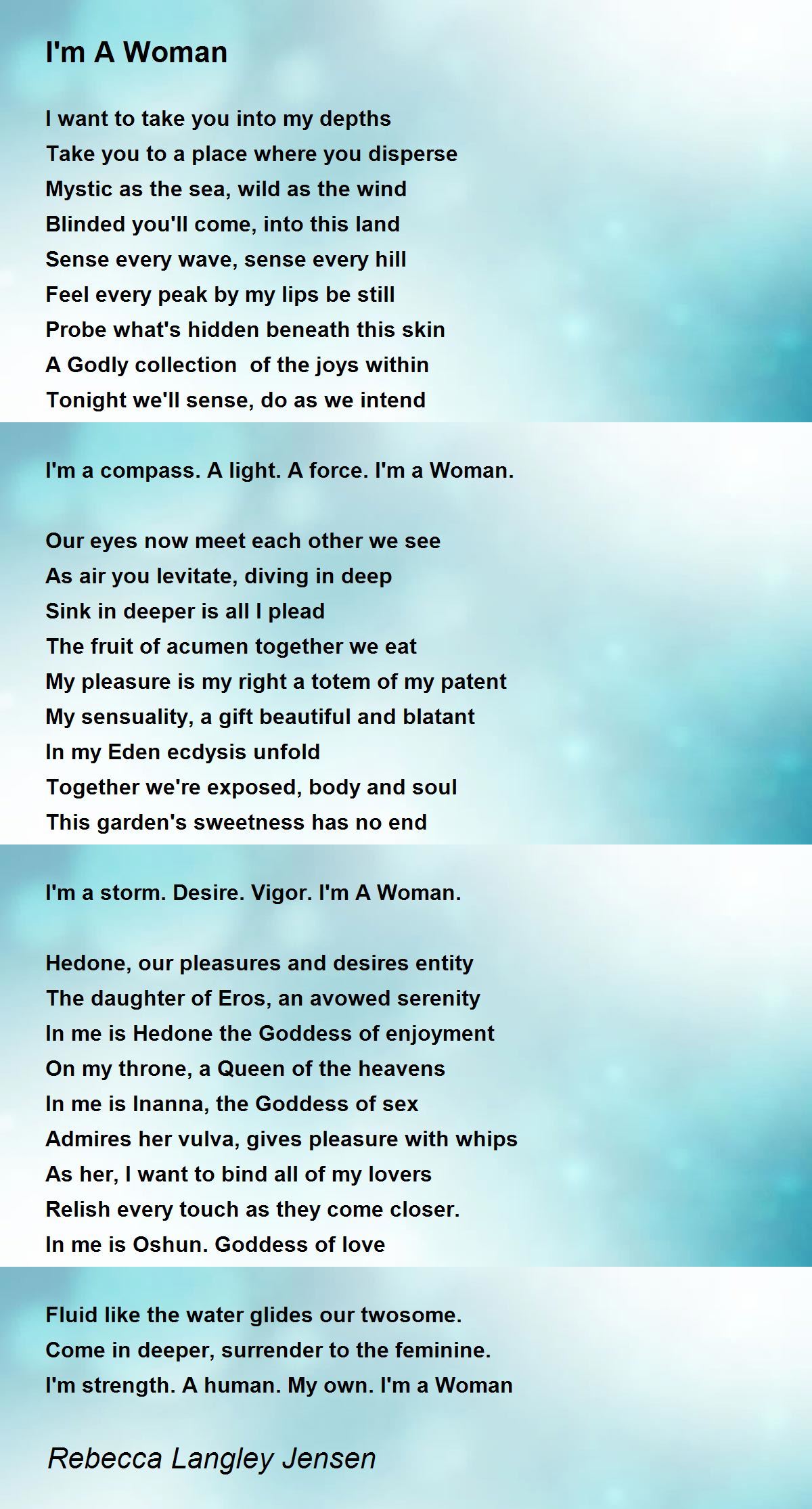 I'm A Woman

I want to take you into my depths
Take you to a place where you disperse
Mystic as the sea, wild as the wind
Blinded you'll come, into this land
Sense every wave, sense every hill
Feel every peak by my lips be still
Probe what's hidden beneath this skin
A Godly collection  of the joys within
Tonight we'll sense, do as we intend

I'm a compass. A light. A force. I'm a Woman.

Our eyes now meet each other we see
As air you levitate, diving in deep
Sink in deeper is all I plead
The fruit of acumen together we eat
My pleasure is my right a totem of my patent
My sensuality, a gift beautiful and blatant
In my Eden ecdysis unfold
Together we're exposed, body and soul
This garden's sweetness has no end

I'm a storm. Desire. Vigor. I'm A Woman.

Hedone, our pleasures and desires entity
The daughter of Eros, an avowed serenity
In me is Hedone the Goddess of enjoyment
On my throne, a Queen of the heavens
In me is Inanna, the Goddess of sex
Admires her vulva, gives pleasure with whips
As her, I want to bind all of my lovers
Relish every touch as they come closer.
In me is Oshun. Goddess of love

Fluid like the water glides our twosome.
Come in deeper, surrender to the feminine.
I'm strength. A human. My own. I'm a Woman

Rebecca Langley Jensen